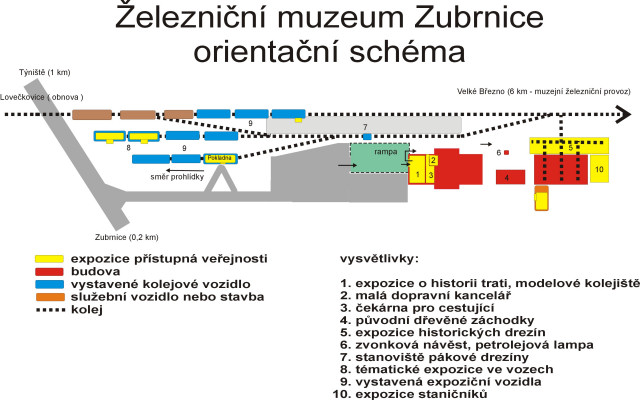 Železniční muzeum Zubrnice
orientační schéma

Týniště (1 km)

Lovečkovice ( obnova )

Velké Březno (6 km - muzejní železniční provoz)

9

7

8

9

Pokladna

směr prohlídky

rampa

1

2

3

6

4

5

10

Zubrnice (0,2 km)

expozice přístupná veřejnosti
budova
vystavené kolejové vozidlo
služební vozidlo nebo stavba
kolej

vysvětlivky:

1. expozice o historii trati, modelové kolejiště
2. malá dopravní kancelář
3. čekárna pro cestující
4. původní dřevěné záchodky
5. expozice historických drezín
6. zvonková návěst, petrolejová lampa
7. stanoviště pákové drezíny
8. tématické expozice ve vozech
9. vystavená expoziční vozidla
10. expozice staničníků